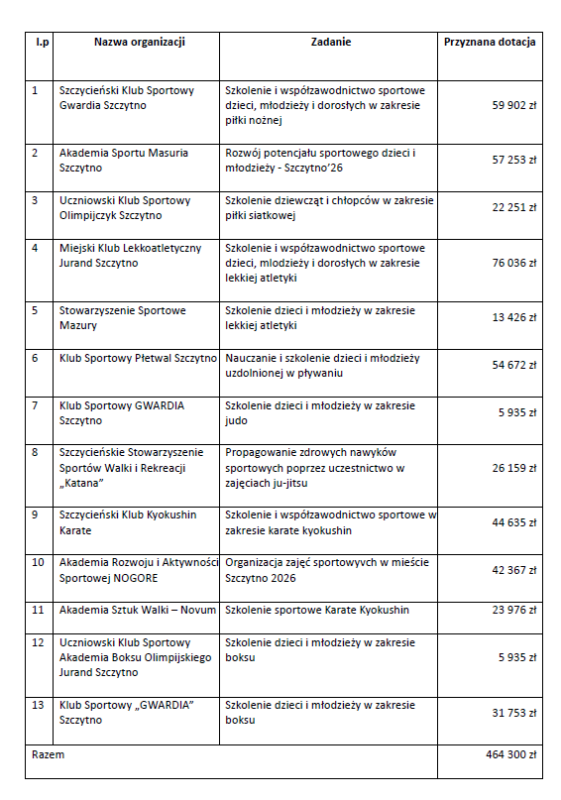 | l.p | Nazwa organizacji | Zadanie | Przyznana dotacja |
|---|---|---|---|
| 1 | Szczycieński Klub Sportowy Gwardia Szczytno | Szkolenie i współzawodnictwo sportowe dzieci, młodzieży i dorosłych w zakresie piłki nożnej | 59 902 zł |
| 2 | Akademia Sportu Masuria Szczytno | Rozwój potencjału sportowego dzieci i młodzieży - Szczytno'26 | 57 253 zł |
| 3 | Uczniowski Klub Sportowy Olimpijczyk Szczytno | Szkolenie dziewcząt i chłopców w zakresie piłki siatkowej | 22 251 zł |
| 4 | Miejski Klub Lekkoatletyczny Jurand Szczytno | Szkolenie i współzawodnictwo sportowe dzieci, mlodzieży i dorosłych w zakresie lekkiej atletyki | 76 036 zł |
| 5 | Stowarzyszenie Sportowe Mazury | Szkolenie dzieci i młodzieży w zakresie lekkiej atletyki | 13 426 zł |
| 6 | Klub Sportowy Płetwal Szczytno | Nauczanie i szkolenie dzieci i młodzieży uzdolnionej w pływaniu | 54 672 zł |
| 7 | Klub Sportowy GWARDIA Szczytno | Szkolenie dzieci i młodzieży w zakresie judo | 5 935 zł |
| 8 | Szczycieńskie Stowarzyszenie Sportów Walki i Rekreacji „Katana" | Propagowanie zdrowych nawyków sportowych poprzez uczestnictwo w zajęciach ju-jitsu | 26 159 zł |
| 9 | Szczycieński Klub Kyokushin Karate | Szkolenie i współzawodnictwo sportowe w zakresie karate kyokushin | 44 635 zł |
| 10 | Akademia Rozwoju i Aktywności Sportowej NOGORE | Organizacja zajęć sportowych w mieście Szczytno 2026 | 42 367 zł |
| 11 | Akademia Sztuk Walki – Novum | Szkolenie sportowe Karate Kyokushin | 23 976 zł |
| 12 | Uczniowski Klub Sportowy Akademia Boksu Olimpijskiego Jurand Szczytno | Szkolenie dzieci i młodzieży w zakresie boksu | 5 935 zł |
| 13 | Klub Sportowy „GWARDIA" Szczytno | Szkolenie dzieci i młodzieży w zakresie boksu | 31 753 zł |
| Razem | | | 464 300 zł |